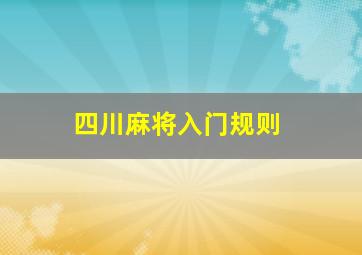 四川麻将入门规则